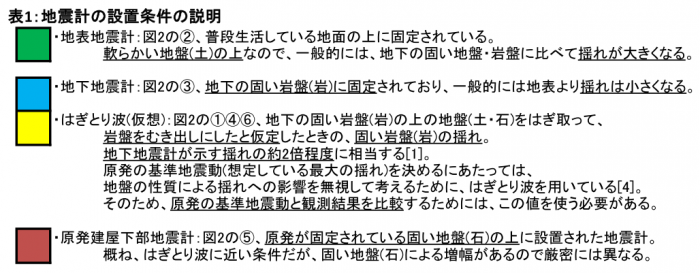 表1：地震計の設置条件の説明

・地表地震計：図2の②、普段生活している地面の上に固定されている。
軟らかい地盤(土)の上なので、一般的には、地下の固い地盤・岩盤に比べて揺れが大きくなる。

・地下地震計：図2の③、地下の固い岩盤(岩)に固定されており、一般的には地表より揺れは小さくなる。

・はぎとり波(仮想)：図2の①④⑥、地下の固い岩盤(岩)の上の地盤(土・石)をはぎ取って、
岩盤をむき出しにしたと仮定したときの、固い岩盤(岩)の揺れ。
地下地震計が示す揺れの約2倍程度に相当する[1]。
原発の基準地震動(想定している最大の揺れ)を決めるにあたっては、
地盤の性質による揺れへの影響を無視して考えるために、はぎとり波を用いている[4]。
そのため、原発の基準地震動と観測結果を比較するためには、この値を使う必要がある。

・原発建屋下部地震計：図2の⑤、原発が固定されている固い地盤(石)の上に設置された地震計。
概ね、はぎとり波に近い条件だが、固い地盤(石)による増幅があるので厳密には異なる。